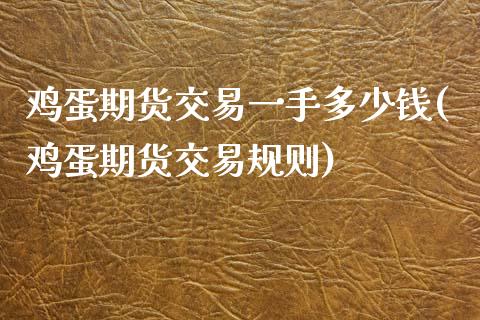 鸡蛋期货交易一手多少钱(鸡蛋期货交易规则)